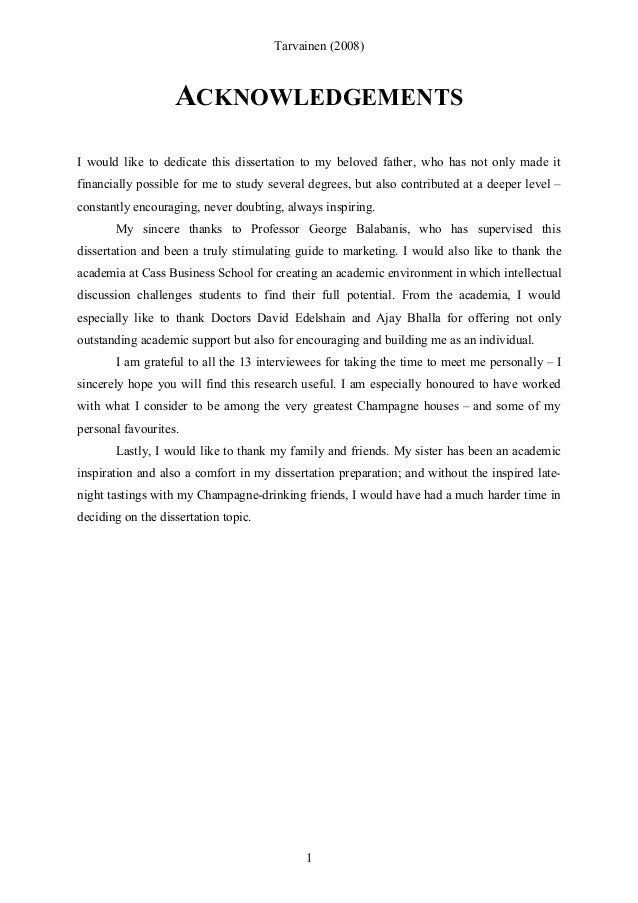 Tarvainen (2008)

ACKNOWLEDGEMENTS

I would like to dedicate this dissertation to my beloved father, who has not only made it financially possible for me to study several degrees, but also contributed at a deeper level – constantly encouraging, never doubting, always inspiring.

My sincere thanks to Professor George Balabanis, who has supervised this dissertation and been a truly stimulating guide to marketing. I would also like to thank the academia at Cass Business School for creating an academic environment in which intellectual discussion challenges students to find their full potential. From the academia, I would especially like to thank Doctors David Edelshain and Ajay Bhalla for offering not only outstanding academic support but also for encouraging and building me as an individual.

I am grateful to all the 13 interviewees for taking the time to meet me personally – I sincerely hope you will find this research useful. I am especially honoured to have worked with what I consider to be among the very greatest Champagne houses – and some of my personal favourites.

Lastly, I would like to thank my family and friends. My sister has been an academic inspiration and also a comfort in my dissertation preparation; and without the inspired late-night tastings with my Champagne-drinking friends, I would have had a much harder time in deciding on the dissertation topic.

1